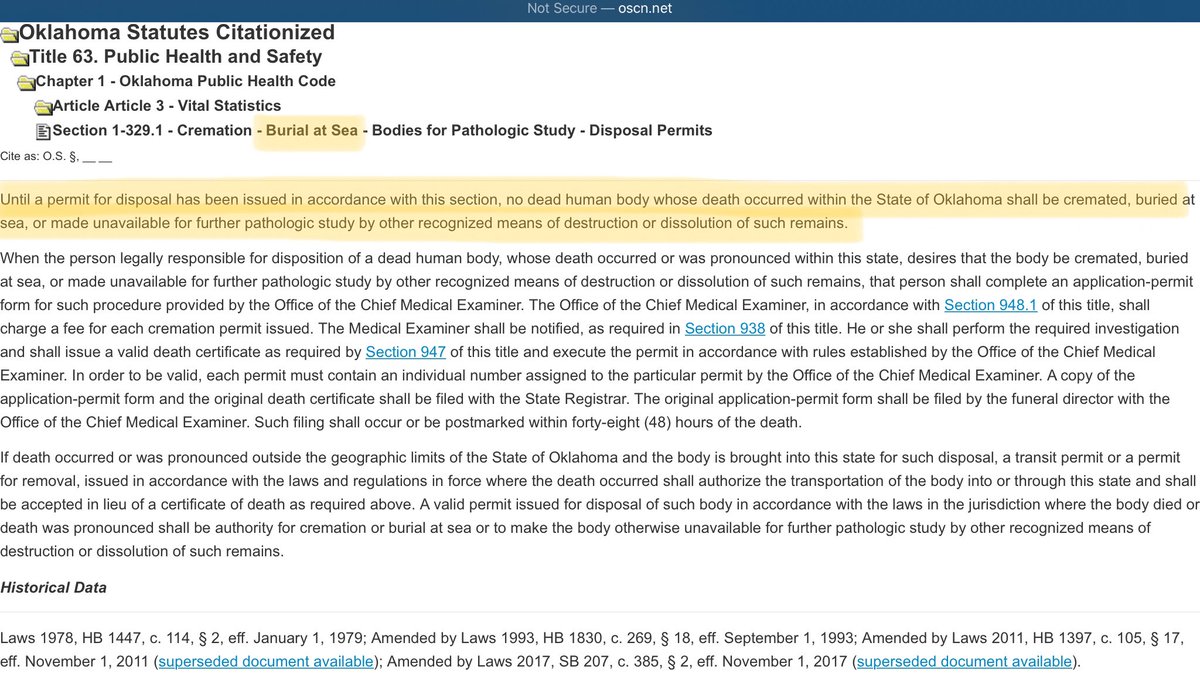 Not Secure — oscn.net

Oklahoma Statutes Citationized

Title 63. Public Health and Safety

Chapter 1 - Oklahoma Public Health Code

Article Article 3 - Vital Statistics

Section 1-329.1 - Cremation - Burial at Sea - Bodies for Pathologic Study - Disposal Permits

Cite as: O.S. §, __ __

Until a permit for disposal has been issued in accordance with this section, no dead human body whose death occurred within the State of Oklahoma shall be cremated, buried at sea, or made unavailable for further pathologic study by other recognized means of destruction or dissolution of such remains.

When the person legally responsible for disposition of a dead human body, whose death occurred or was pronounced within this state, desires that the body be cremated, buried at sea, or made unavailable for further pathologic study by other recognized means of destruction or dissolution of such remains, that person shall complete an application-permit form for such procedure provided by the Office of the Chief Medical Examiner. The Office of the Chief Medical Examiner, in accordance with Section 948.1 of this title, shall charge a fee for each cremation permit issued. The Medical Examiner shall be notified, as required in Section 938 of this title. He or she shall perform the required investigation and shall issue a valid death certificate as required by Section 947 of this title and execute the permit in accordance with rules established by the Office of the Chief Medical Examiner. In order to be valid, each permit must contain an individual number assigned to the particular permit by the Office of the Chief Medical Examiner. A copy of the application-permit form and the original death certificate shall be filed with the State Registrar. The original application-permit form shall be filed by the funeral director with the Office of the Chief Medical Examiner. Such filing shall occur or be postmarked within forty-eight (48) hours of the death.

If death occurred or was pronounced outside the geographic limits of the State of Oklahoma and the body is brought into this state for such disposal, a transit permit or a permit for removal, issued in accordance with the laws and regulations in force where the death occurred shall authorize the transportation of the body into or through this state and shall be accepted in lieu of a certificate of death as required above. A valid permit issued for disposal of such body in accordance with the laws in the jurisdiction where the body died or death was pronounced shall be authority for cremation or burial at sea or to make the body otherwise unavailable for further pathologic study by other recognized means of destruction or dissolution of such remains.

Historical Data

Laws 1978, HB 1447, c. 114, § 2, eff. January 1, 1979; Amended by Laws 1993, HB 1830, c. 269, § 18, eff. September 1, 1993; Amended by Laws 2011, HB 1397, c. 105, § 17, eff. November 1, 2011 (superseded document available); Amended by Laws 2017, SB 207, c. 385, § 2, eff. November 1, 2017 (superseded document available).